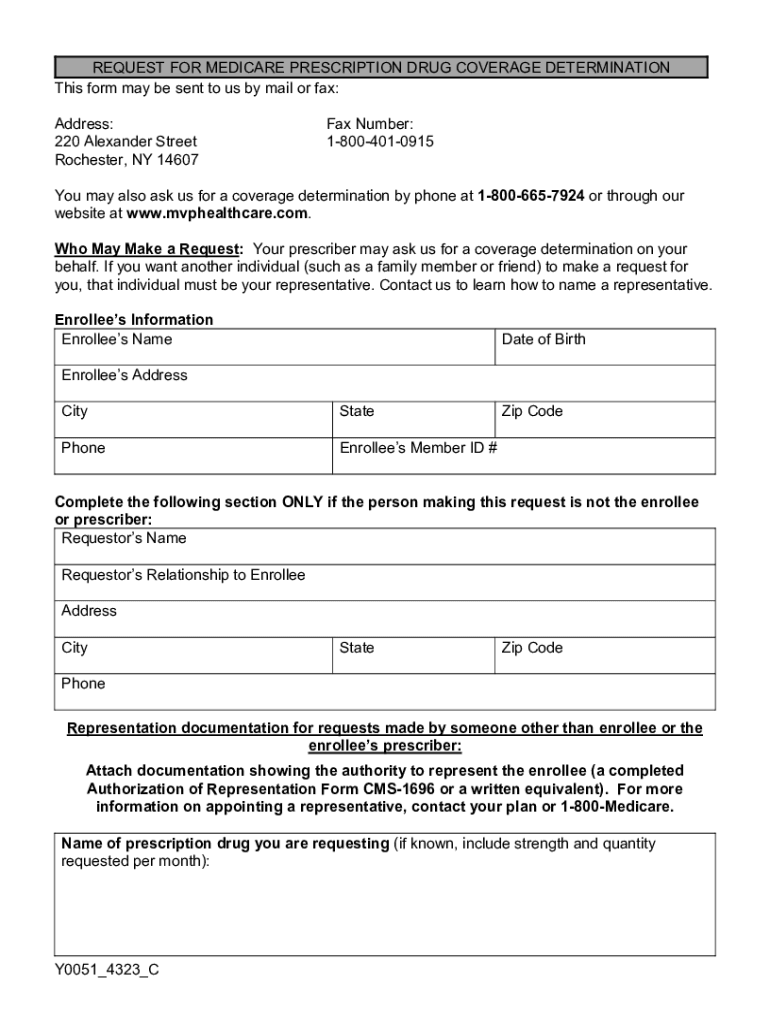 REQUEST FOR MEDICARE PRESCRIPTION DRUG COVERAGE DETERMINATION

This form may be sent to us by mail or fax:

Address:
220 Alexander Street
Rochester, NY 14607

Fax Number:
1-800-401-0915

You may also ask us for a coverage determination by phone at 1-800-665-7924 or through our website at www.mvphealthcare.com.

Who May Make a Request: Your prescriber may ask us for a coverage determination on your behalf. If you want another individual (such as a family member or friend) to make a request for you, that individual must be your representative. Contact us to learn how to name a representative.

Enrollee's Information

| Enrollee's Name | | Date of Birth |
|---|---|---|
| Enrollee's Address | | |
| City | State | Zip Code |
| Phone | Enrollee's Member ID # | |

Complete the following section ONLY if the person making this request is not the enrollee or prescriber:

| Requestor's Name | | |
|---|---|---|
| Requestor's Relationship to Enrollee | | |
| Address | | |
| City | State | Zip Code |
| Phone | | |

Representation documentation for requests made by someone other than enrollee or the enrollee's prescriber:

Attach documentation showing the authority to represent the enrollee (a completed Authorization of Representation Form CMS-1696 or a written equivalent). For more information on appointing a representative, contact your plan or 1-800-Medicare.

Name of prescription drug you are requesting (if known, include strength and quantity requested per month):

Y0051_4323_C